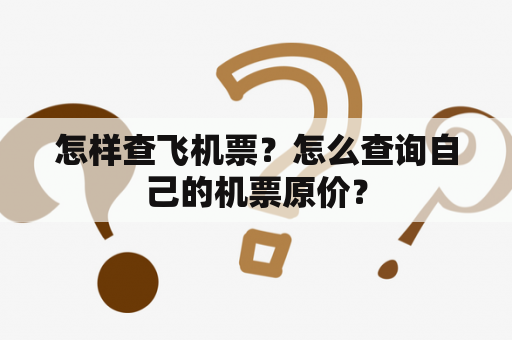 怎样查飞机票？怎么查询自己的机票原价？